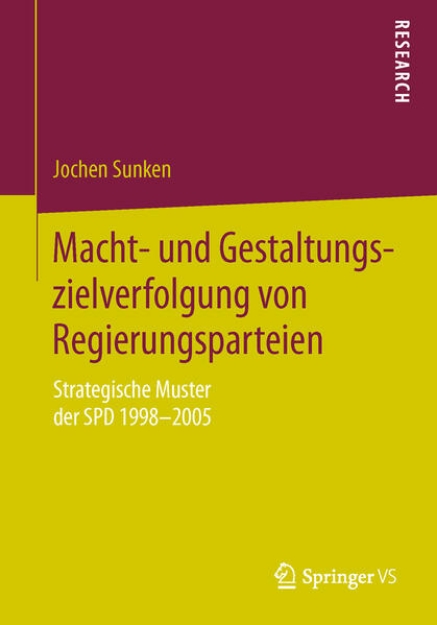 RESEARCH

Jochen Sunken

Macht- und Gestaltungszielverfolgung von Regierungsparteien

Strategische Muster der SPD 1998–2005

Springer VS